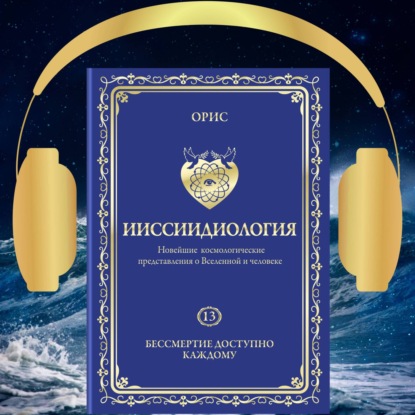 ОРИС

ИИССИИДИОЛОГИЯ

Новейшие космологические представления о Вселенной и человеке

13

БЕССМЕРТИЕ ДОСТУПНО КАЖДОМУ